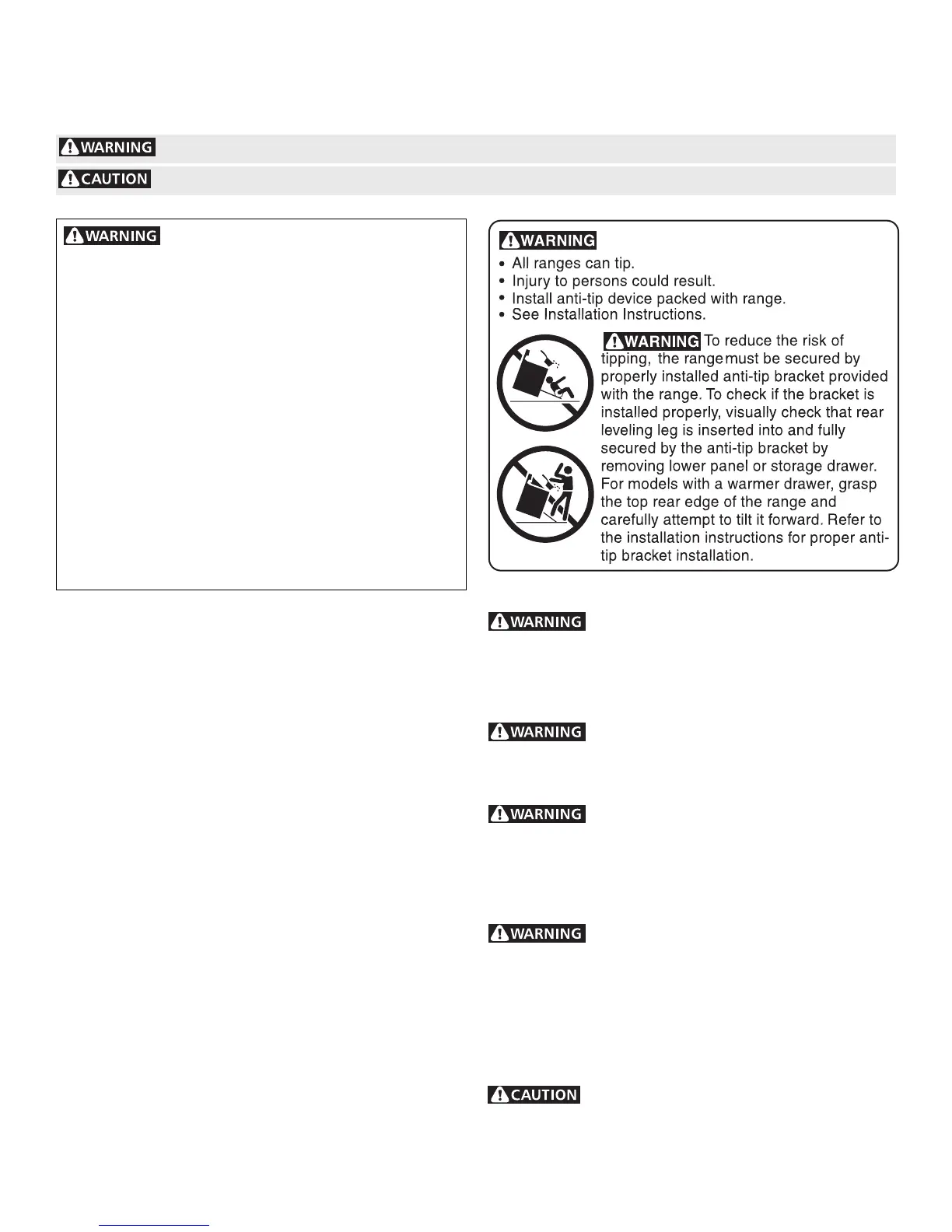 WARNING

CAUTION

WARNING

WARNING

• All ranges can tip.
• Injury to persons could result.
• Install anti-tip device packed with range.
• See Installation Instructions.

WARNING To reduce the risk of tipping, the range must be secured by properly installed anti-tip bracket provided with the range. To check if the bracket is installed properly, visually check that rear leveling leg is inserted into and fully secured by the anti-tip bracket by removing lower panel or storage drawer. For models with a warmer drawer, grasp the top rear edge of the range and carefully attempt to tilt it forward. Refer to the installation instructions for proper anti-tip bracket installation.

WARNING

WARNING

WARNING

WARNING

CAUTION